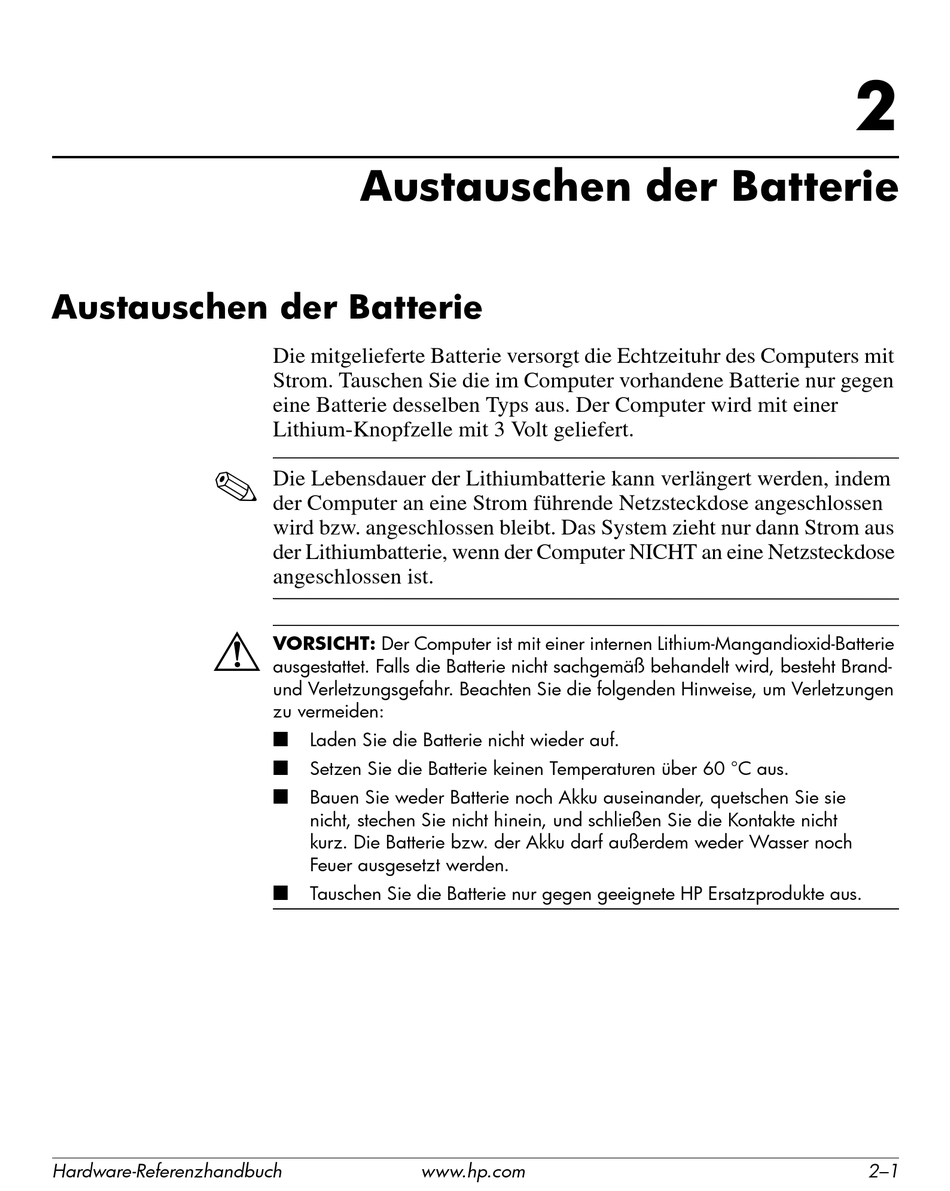 2

Austauschen der Batterie

Austauschen der Batterie

Die mitgelieferte Batterie versorgt die Echtzeituhr des Computers mit Strom. Tauschen Sie die im Computer vorhandene Batterie nur gegen eine Batterie desselben Typs aus. Der Computer wird mit einer Lithium-Knopfzelle mit 3 Volt geliefert.

Die Lebensdauer der Lithiumbatterie kann verlängert werden, indem der Computer an eine Strom führende Netzsteckdose angeschlossen wird bzw. angeschlossen bleibt. Das System zieht nur dann Strom aus der Lithiumbatterie, wenn der Computer NICHT an eine Netzsteckdose angeschlossen ist.

VORSICHT: Der Computer ist mit einer internen Lithium-Mangandioxid-Batterie ausgestattet. Falls die Batterie nicht sachgemäß behandelt wird, besteht Brand- und Verletzungsgefahr. Beachten Sie die folgenden Hinweise, um Verletzungen zu vermeiden:

■ Laden Sie die Batterie nicht wieder auf.

■ Setzen Sie die Batterie keinen Temperaturen über 60 °C aus.

■ Bauen Sie weder Batterie noch Akku auseinander, quetschen Sie sie nicht, stechen Sie nicht hinein, und schließen Sie die Kontakte nicht kurz. Die Batterie bzw. der Akku darf außerdem weder Wasser noch Feuer ausgesetzt werden.

■ Tauschen Sie die Batterie nur gegen geeignete HP Ersatzprodukte aus.

Hardware-Referenzhandbuch www.hp.com 2–1